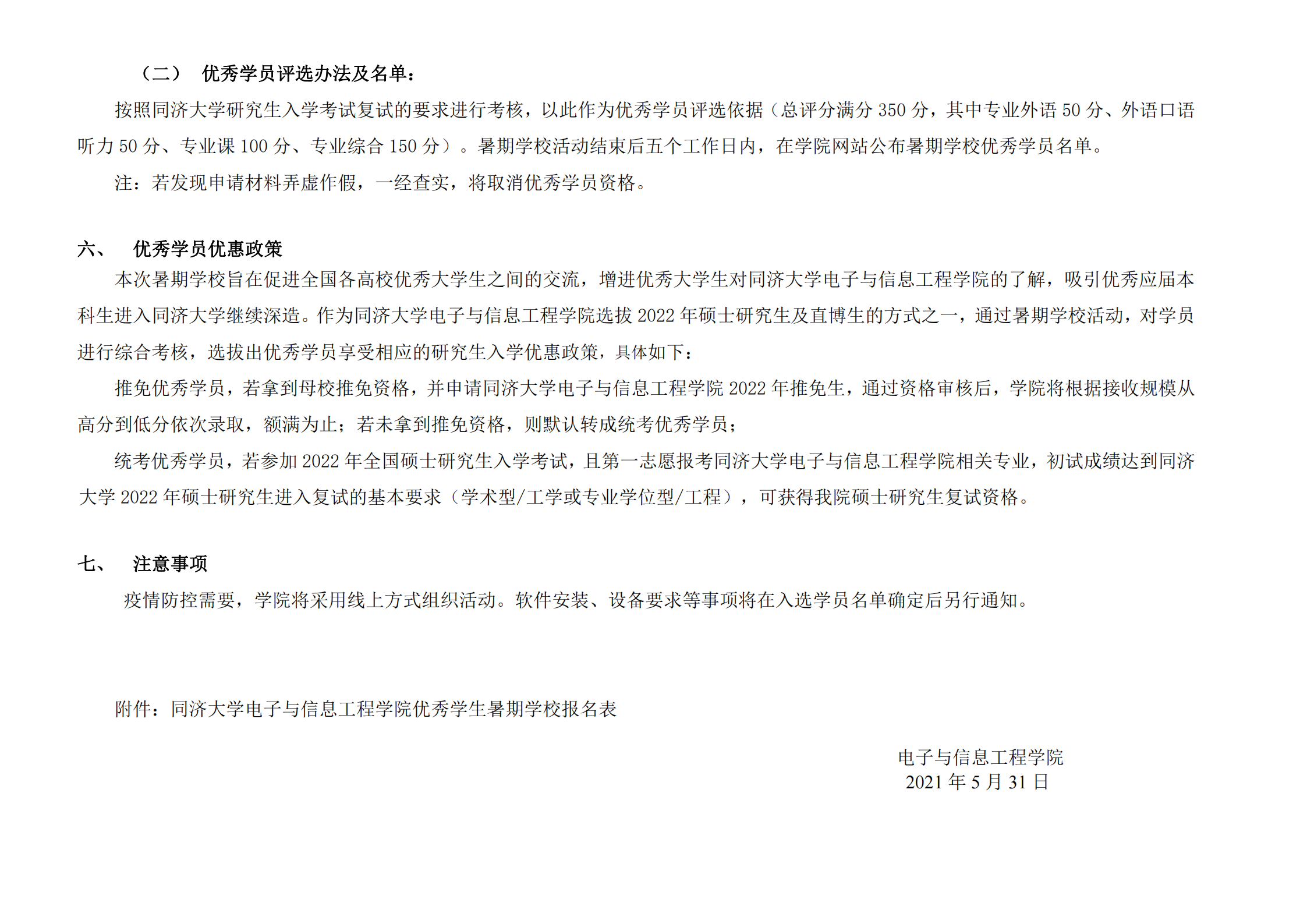 （二） 优秀学员评选办法及名单：

按照同济大学研究生入学考试复试的要求进行考核，以此作为优秀学员评选依据（总评分满分 350 分，其中专业外语 50 分、外语口语听力 50 分、专业课 100 分、专业综合 150 分）。暑期学校活动结束后五个工作日内，在学院网站公布暑期学校优秀学员名单。

注：若发现申请材料弄虚作假，一经查实，将取消优秀学员资格。

六、 优秀学员优惠政策

本次暑期学校旨在促进全国各高校优秀大学生之间的交流，增进优秀大学生对同济大学电子与信息工程学院的了解，吸引优秀应届本科生进入同济大学继续深造。作为同济大学电子与信息工程学院选拔 2022 年硕士研究生及直博生的方式之一，通过暑期学校活动，对学员进行综合考核，选拔出优秀学员享受相应的研究生入学优惠政策，具体如下：

推免优秀学员，若拿到母校推免资格，并申请同济大学电子与信息工程学院 2022 年推免生，通过资格审核后，学院将根据接收规模从高分到低分依次录取，额满为止；若未拿到推免资格，则默认转成统考优秀学员；

统考优秀学员，若参加 2022 年全国硕士研究生入学考试，且第一志愿报考同济大学电子与信息工程学院相关专业，初试成绩达到同济大学 2022 年硕士研究生进入复试的基本要求（学术型/工学或专业学位型/工程），可获得我院硕士研究生复试资格。

七、 注意事项

疫情防控需要，学院将采用线上方式组织活动。软件安装、设备要求等事项将在入选学员名单确定后另行通知。

附件：同济大学电子与信息工程学院优秀学生暑期学校报名表

电子与信息工程学院
2021 年 5 月 31 日